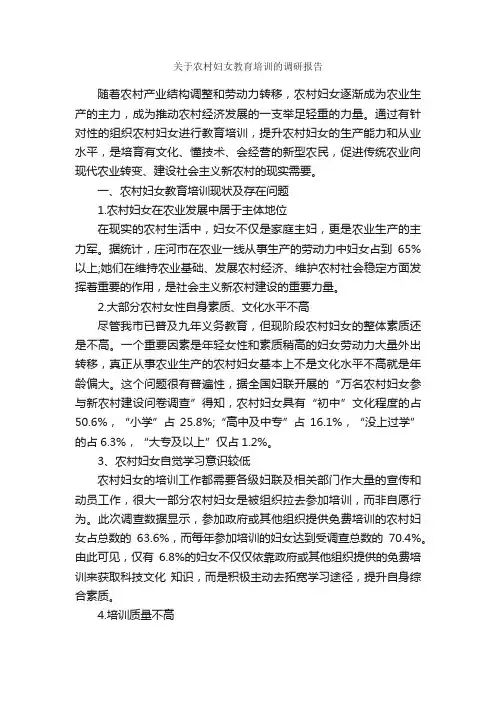 关于农村妇女教育培训的调研报告

随着农村产业结构调整和劳动力转移，农村妇女逐渐成为农业生产的主力，成为推动农村经济发展的一支举足轻重的力量。通过有针对性的组织农村妇女进行教育培训，提升农村妇女的生产能力和从业水平，是培育有文化、懂技术、会经营的新型农民，促进传统农业向现代农业转变、建设社会主义新农村的现实需要。

一、农村妇女教育培训现状及存在问题

1.农村妇女在农业发展中居于主体地位

在现实的农村生活中，妇女不仅是家庭主妇，更是农业生产的主力军。据统计，庄河市在农业一线从事生产的劳动力中妇女占到 65%以上;她们在维持农业基础、发展农村经济、维护农村社会稳定方面发挥着重要的作用，是社会主义新农村建设的重要力量。

2.大部分农村女性自身素质、文化水平不高

尽管我市已普及九年义务教育，但现阶段农村妇女的整体素质还是不高。一个重要因素是年轻女性和素质稍高的妇女劳动力大量外出转移，真正从事农业生产的农村妇女基本上不是文化水平不高就是年龄偏大。这个问题很有普遍性，据全国妇联开展的“万名农村妇女参与新农村建设问卷调查”得知，农村妇女具有“初中”文化程度的占 50.6%，“小学”占 25.8%;“高中及中专”占 16.1%，“没上过学”的占 6.3%，“大专及以上”仅占 1.2%。

3、农村妇女自觉学习意识较低

农村妇女的培训工作都需要各级妇联及相关部门作大量的宣传和动员工作，很大一部分农村妇女是被组织拉去参加培训，而非自愿行为。此次调查数据显示，参加政府或其他组织提供免费培训的农村妇女占总数的 63.6%，而每年参加培训的妇女达到受调查总数的 70.4%。由此可见，仅有 6.8%的妇女不仅仅依靠政府或其他组织提供的免费培训来获取科技文化 知识，而是积极主动去拓宽学习途径，提升自身综合素质。

4.培训质量不高